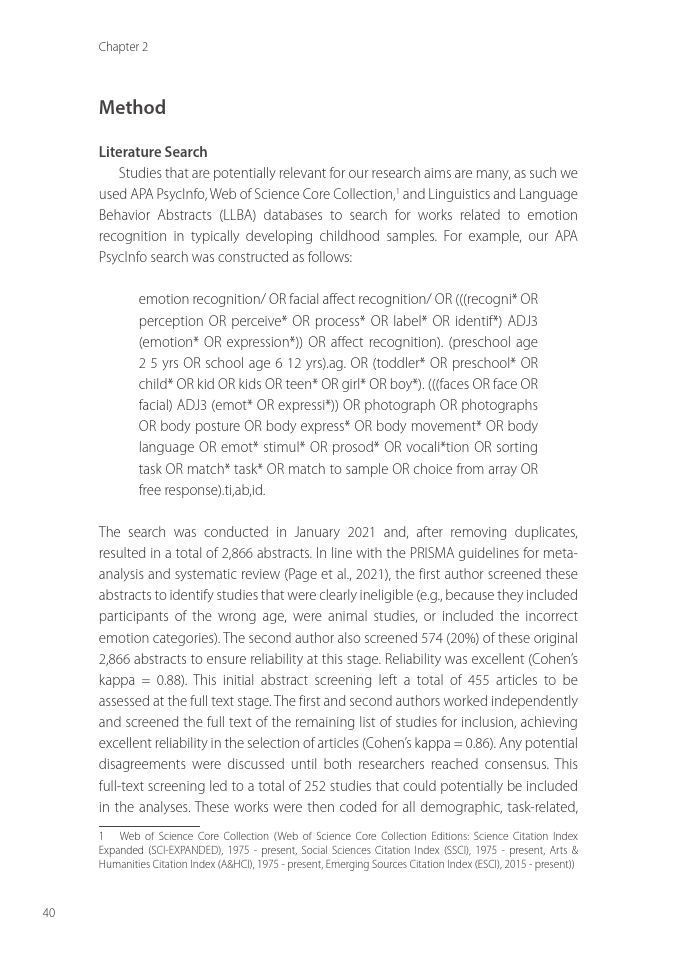 Chapter 2

Method

Literature Search

Studies that are potentially relevant for our research aims are many, as such we used APA PsycInfo, Web of Science Core Collection,$^1$ and Linguistics and Language Behavior Abstracts (LLBA) databases to search for works related to emotion recognition in typically developing childhood samples. For example, our APA PsycInfo search was constructed as follows:

emotion recognition/ OR facial affect recognition/ OR (((recogni* OR perception OR perceive* OR process* OR label* OR identif*) ADJ3 (emotion* OR expression*)) OR affect recognition). (preschool age 2 5 yrs OR school age 6 12 yrs).ag. OR (toddler* OR preschool* OR child* OR kid OR kids OR teen* OR girl* OR boy*). (((faces OR face OR facial) ADJ3 (emot* OR expressi*)) OR photograph OR photographs OR body posture OR body express* OR body movement* OR body language OR emot* stimul* OR prosod* OR vocali*tion OR sorting task OR match* task* OR match to sample OR choice from array OR free response).ti,ab,id.

The search was conducted in January 2021 and, after removing duplicates, resulted in a total of 2,866 abstracts. In line with the PRISMA guidelines for meta-analysis and systematic review (Page et al., 2021), the first author screened these abstracts to identify studies that were clearly ineligible (e.g., because they included participants of the wrong age, were animal studies, or included the incorrect emotion categories). The second author also screened 574 (20%) of these original 2,866 abstracts to ensure reliability at this stage. Reliability was excellent (Cohen's kappa = 0.88). This initial abstract screening left a total of 455 articles to be assessed at the full text stage. The first and second authors worked independently and screened the full text of the remaining list of studies for inclusion, achieving excellent reliability in the selection of articles (Cohen's kappa = 0.86). Any potential disagreements were discussed until both researchers reached consensus. This full-text screening led to a total of 252 studies that could potentially be included in the analyses. These works were then coded for all demographic, task-related,

1 Web of Science Core Collection (Web of Science Core Collection Editions: Science Citation Index Expanded (SCI-EXPANDED), 1975 - present, Social Sciences Citation Index (SSCI), 1975 - present, Arts & Humanities Citation Index (A&HCI), 1975 - present, Emerging Sources Citation Index (ESCI), 2015 - present))

40